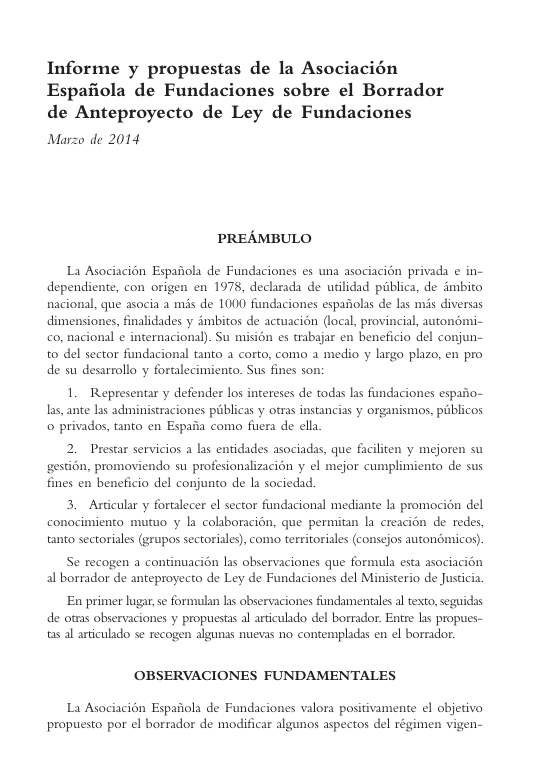 Informe y propuestas de la Asociación Española de Fundaciones sobre el Borrador de Anteproyecto de Ley de Fundaciones

Marzo de 2014

PREÁMBULO

La Asociación Española de Fundaciones es una asociación privada e independiente, con origen en 1978, declarada de utilidad pública, de ámbito nacional, que asocia a más de 1000 fundaciones españolas de las más diversas dimensiones, finalidades y ámbitos de actuación (local, provincial, autonómico, nacional e internacional). Su misión es trabajar en beneficio del conjunto del sector fundacional tanto a corto, como a medio y largo plazo, en pro de su desarrollo y fortalecimiento. Sus fines son:

1. Representar y defender los intereses de todas las fundaciones españolas, ante las administraciones públicas y otras instancias y organismos, públicos o privados, tanto en España como fuera de ella.

2. Prestar servicios a las entidades asociadas, que faciliten y mejoren su gestión, promoviendo su profesionalización y el mejor cumplimiento de sus fines en beneficio del conjunto de la sociedad.

3. Articular y fortalecer el sector fundacional mediante la promoción del conocimiento mutuo y la colaboración, que permitan la creación de redes, tanto sectoriales (grupos sectoriales), como territoriales (consejos autonómicos).

Se recogen a continuación las observaciones que formula esta asociación al borrador de anteproyecto de Ley de Fundaciones del Ministerio de Justicia.

En primer lugar, se formulan las observaciones fundamentales al texto, seguidas de otras observaciones y propuestas al articulado del borrador. Entre las propuestas al articulado se recogen algunas nuevas no contempladas en el borrador.

OBSERVACIONES FUNDAMENTALES

La Asociación Española de Fundaciones valora positivamente el objetivo propuesto por el borrador de modificar algunos aspectos del régimen vigen-